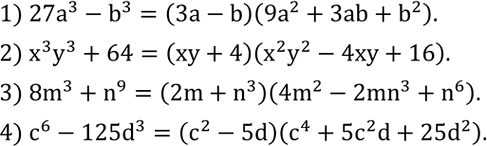 1) $27a^3 - b^3 = (3a - b)(9a^2 + 3ab + b^2)$.

2) $x^3y^3 + 64 = (xy + 4)(x^2y^2 - 4xy + 16)$.

3) $8m^3 + n^9 = (2m + n^3)(4m^2 - 2mn^3 + n^6)$.

4) $c^6 - 125d^3 = (c^2 - 5d)(c^4 + 5c^2d + 25d^2)$.